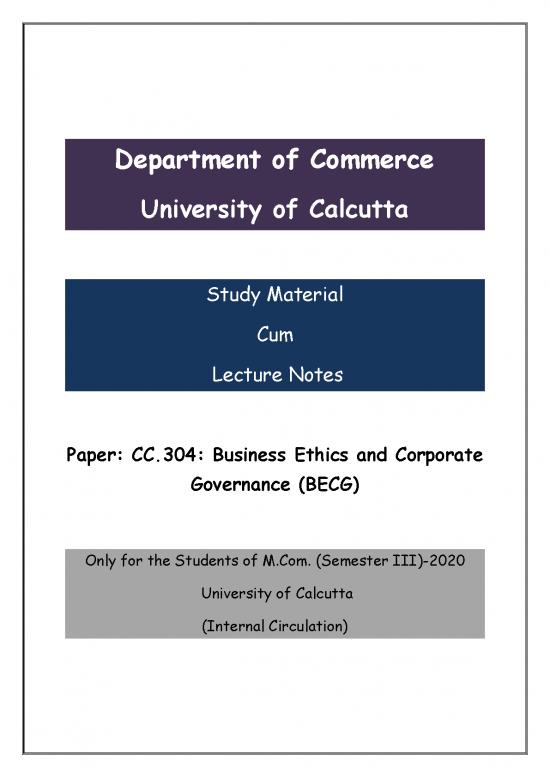 Department of Commerce
University of Calcutta

Study Material
Cum
Lecture Notes

Paper: CC.304: Business Ethics and Corporate Governance (BECG)

Only for the Students of M.Com. (Semester III)-2020
University of Calcutta
(Internal Circulation)